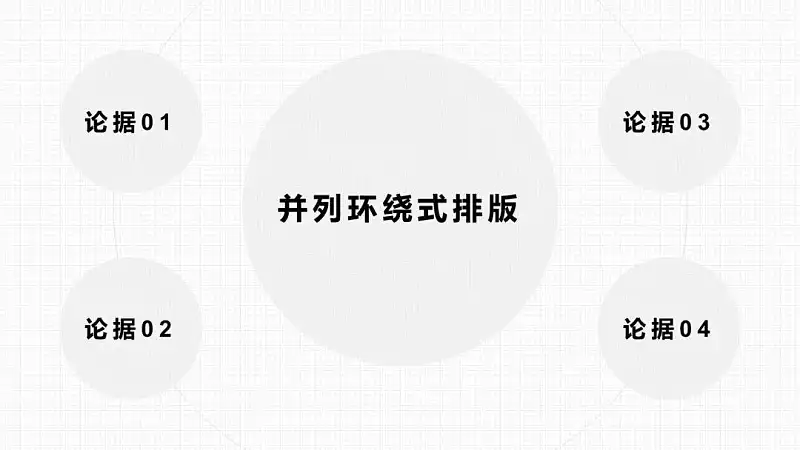 论据01

论据02

并列环绕式排版

论据03

论据04